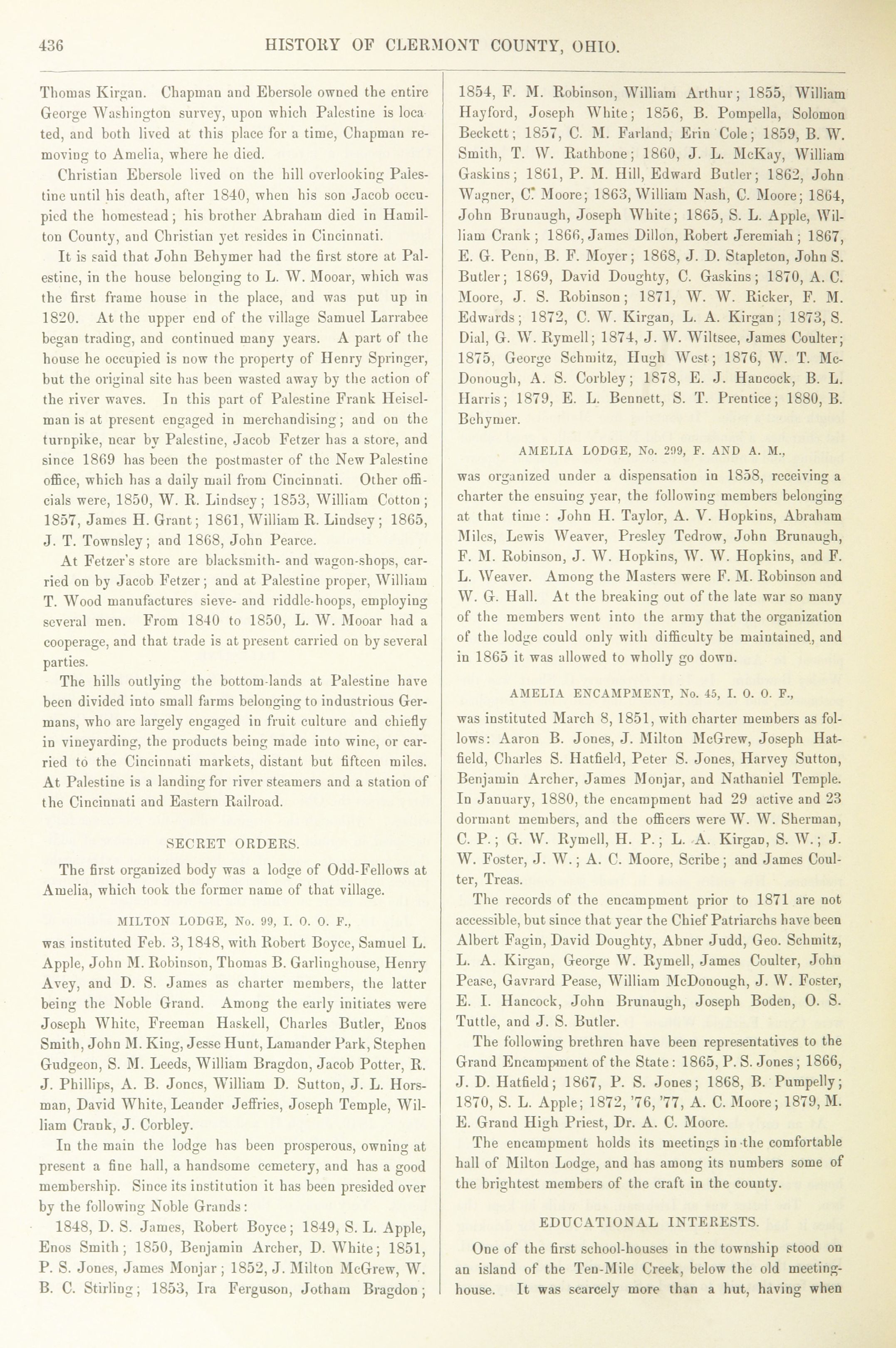 436 HISTORY OF CLERMONT COUNTY, OHIO.

Thomas Kirgan. Chapman and Ebersole owned the entire George Washington survey, upon which Palestine is located, and both lived at this place for a time, Chapman removing to Amelia, where he died.

Christian Ebersole lived on the hill overlooking Palestine until his death, after 1840, when his son Jacob occupied the homestead; his brother Abraham died in Hamilton County, and Christian yet resides in Cincinnati.

It is said that John Behymer had the first store at Palestine, in the house belonging to L. W. Mooar, which was the first frame house in the place, and was put up in 1820. At the upper end of the village Samuel Larrabee began trading, and continued many years. A part of the house he occupied is now the property of Henry Springer, but the original site has been wasted away by the action of the river waves. In this part of Palestine Frank Heiselman is at present engaged in merchandising; and on the turnpike, near by Palestine, Jacob Fetzer has a store, and since 1869 has been the postmaster of the New Palestine office, which has a daily mail from Cincinnati. Other officials were, 1850, W. R. Lindsey; 1853, William Cotton; 1857, James H. Grant; 1861, William R. Lindsey; 1865, J. T. Townsley; and 1868, John Pearce.

At Fetzer's store are blacksmith- and wagon-shops, carried on by Jacob Fetzer; and at Palestine proper, William T. Wood manufactures sieve- and riddle-hoops, employing several men. From 1840 to 1850, L. W. Mooar had a cooperage, and that trade is at present carried on by several parties.

The hills outlying the bottom-lands at Palestine have been divided into small farms belonging to industrious Germans, who are largely engaged in fruit culture and chiefly in vineyarding, the products being made into wine, or carried to the Cincinnati markets, distant but fifteen miles. At Palestine is a landing for river steamers and a station of the Cincinnati and Eastern Railroad.

SECRET ORDERS.

The first organized body was a lodge of Odd-Fellows at Amelia, which took the former name of that village.

MILTON LODGE, No. 99, I. O. O. F.,

was instituted Feb. 3, 1848, with Robert Boyce, Samuel L. Apple, John M. Robinson, Thomas B. Garlinghouse, Henry Avey, and D. S. James as charter members, the latter being the Noble Grand. Among the early initiates were Joseph White, Freeman Haskell, Charles Butler, Enos Smith, John M. King, Jesse Hunt, Lamander Park, Stephen Gudgeon, S. M. Leeds, William Bragdon, Jacob Potter, R. J. Phillips, A. B. Jones, William D. Sutton, J. L. Horsman, David White, Leander Jeffries, Joseph Temple, William Crank, J. Corbley.

In the main the lodge has been prosperous, owning at present a fine hall, a handsome cemetery, and has a good membership. Since its institution it has been presided over by the following Noble Grands:

1848, D. S. James, Robert Boyce; 1849, S. L. Apple, Enos Smith; 1850, Benjamin Archer, D. White; 1851, P. S. Jones, James Monjar; 1852, J. Milton McGrew, W. B. C. Stirling; 1853, Ira Ferguson, Jotham Bragdon; 1854, F. M. Robinson, William Arthur; 1855, William Hayford, Joseph White; 1856, B. Pompella, Solomon Beckett; 1857, C. M. Farland, Erin Cole; 1859, B. W. Smith, T. W. Rathbone; 1860, J. L. McKay, William Gaskins; 1861, P. M. Hill, Edward Butler; 1862, John Wagner, C. Moore; 1863, William Nash, C. Moore; 1864, John Brunaugh, Joseph White; 1865, S. L. Apple, William Crank; 1866, James Dillon, Robert Jeremiah; 1867, E. G. Penn, B. F. Moyer; 1868, J. D. Stapleton, John S. Butler; 1869, David Doughty, C. Gaskins; 1870, A. C. Moore, J. S. Robinson; 1871, W. W. Ricker, F. M. Edwards; 1872, C. W. Kirgan, L. A. Kirgan; 1873, S. Dial, G. W. Rymell; 1874, J. W. Wiltsee, James Coulter; 1875, George Schmitz, Hugh West; 1876, W. T. McDonough, A. S. Corbley; 1878, E. J. Hancock, B. L. Harris; 1879, E. L. Bennett, S. T. Prentice; 1880, B. Behymer.

AMELIA LODGE, No. 299, F. AND A. M.,

was organized under a dispensation in 1858, receiving a charter the ensuing year, the following members belonging at that time: John H. Taylor, A. V. Hopkins, Abraham Miles, Lewis Weaver, Presley Tedrow, John Brunaugh, F. M. Robinson, J. W. Hopkins, W. W. Hopkins, and F. L. Weaver. Among the Masters were F. M. Robinson and W. G. Hall. At the breaking out of the late war so many of the members went into the army that the organization of the lodge could only with difficulty be maintained, and in 1865 it was allowed to wholly go down.

AMELIA ENCAMPMENT, No. 45, I. O. O. F.,

was instituted March 8, 1851, with charter members as follows: Aaron B. Jones, J. Milton McGrew, Joseph Hatfield, Charles S. Hatfield, Peter S. Jones, Harvey Sutton, Benjamin Archer, James Monjar, and Nathaniel Temple. In January, 1880, the encampment had 29 active and 23 dormant members, and the officers were W. W. Sherman, C. P.; G. W. Rymell, H. P.; L. A. Kirgan, S. W.; J. W. Foster, J. W.; A. C. Moore, Scribe; and James Coulter, Treas.

The records of the encampment prior to 1871 are not accessible, but since that year the Chief Patriarchs have been Albert Fagin, David Doughty, Abner Judd, Geo. Schmitz, L. A. Kirgan, George W. Rymell, James Coulter, John Pease, Gavrard Pease, William McDonough, J. W. Foster, E. I. Hancock, John Brunaugh, Joseph Boden, O. S. Tuttle, and J. S. Butler.

The following brethren have been representatives to the Grand Encampment of the State: 1865, P. S. Jones; 1866, J. D. Hatfield; 1867, P. S. Jones; 1868, B. Pumpelly; 1870, S. L. Apple; 1872, '76, '77, A. C. Moore; 1879, M. E. Grand High Priest, Dr. A. C. Moore.

The encampment holds its meetings in the comfortable hall of Milton Lodge, and has among its numbers some of the brightest members of the craft in the county.

EDUCATIONAL INTERESTS.

One of the first school-houses in the township stood on an island of the Ten-Mile Creek, below the old meeting-house. It was scarcely more than a hut, having when